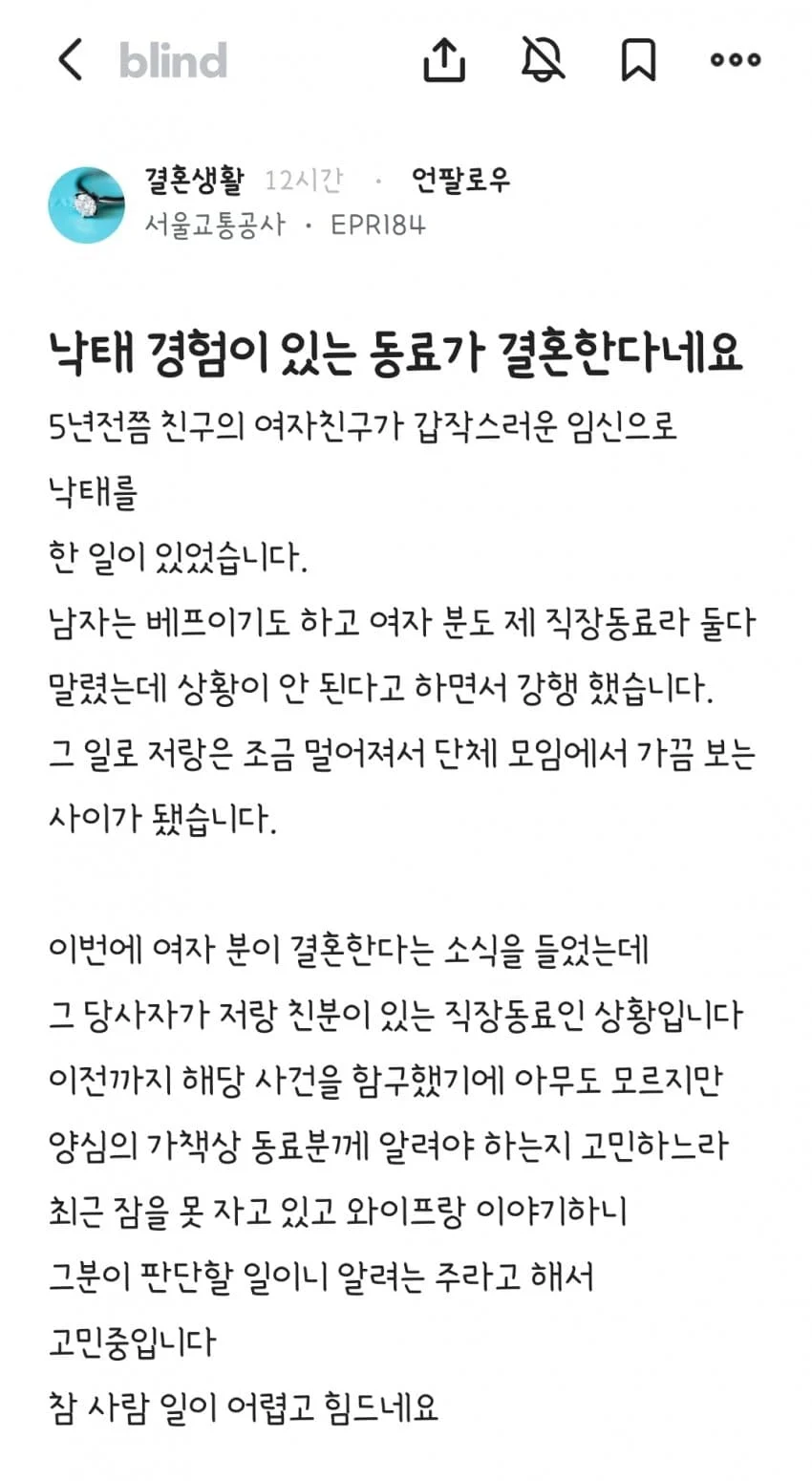 blind

결혼생활 12시간 · 언팔로우
서울교통공사 · EPR184

낙태 경험이 있는 동료가 결혼한다네요

5년전쯤 친구의 여자친구가 갑작스러운 임신으로 낙태를 한 일이 있었습니다.
남자는 베프이기도 하고 여자 분도 제 직장동료라 둘다 말렸는데 상황이 안 된다고 하면서 강행 했습니다.
그 일로 저랑은 조금 멀어져서 단체 모임에서 가끔 보는 사이가 됐습니다.

이번에 여자 분이 결혼한다는 소식을 들었는데
그 당사자가 저랑 친분이 있는 직장동료인 상황입니다
이전까지 해당 사건을 함구했기에 아무도 모르지만
양심의 가책상 동료분께 알려야 하는지 고민하느라
최근 잠을 못 자고 있고 와이프랑 이야기하니
그분이 판단할 일이니 알려는 주라고 해서
고민중입니다
참 사람 일이 어렵고 힘드네요